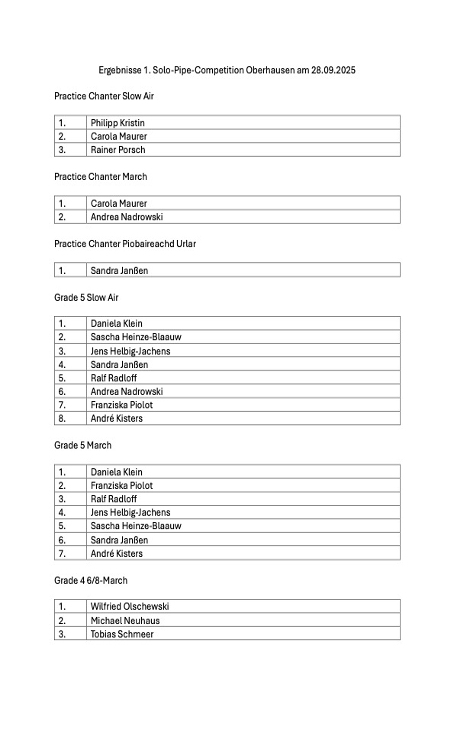 Ergebnisse 1. Solo-Pipe-Competition Oberhausen am 28.09.2025

Practice Chanter Slow Air

| 1. | Philipp Kristin |
|---|---|
| 2. | Carola Maurer |
| 3. | Rainer Porsch |

Practice Chanter March

| 1. | Carola Maurer |
|---|---|
| 2. | Andrea Nadrowski |

Practice Chanter Piobaireachd Urlar

| 1. | Sandra Janßen |
|---|---|

Grade 5 Slow Air

| 1. | Daniela Klein |
|---|---|
| 2. | Sascha Heinze-Blaauw |
| 3. | Jens Helbig-Jachens |
| 4. | Sandra Janßen |
| 5. | Ralf Radloff |
| 6. | Andrea Nadrowski |
| 7. | Franziska Piolot |
| 8. | André Kisters |

Grade 5 March

| 1. | Daniela Klein |
|---|---|
| 2. | Franziska Piolot |
| 3. | Ralf Radloff |
| 4. | Jens Helbig-Jachens |
| 5. | Sascha Heinze-Blaauw |
| 6. | Sandra Janßen |
| 7. | André Kisters |

Grade 4 6/8-March

| 1. | Wilfried Olschewski |
|---|---|
| 2. | Michael Neuhaus |
| 3. | Tobias Schmeer |